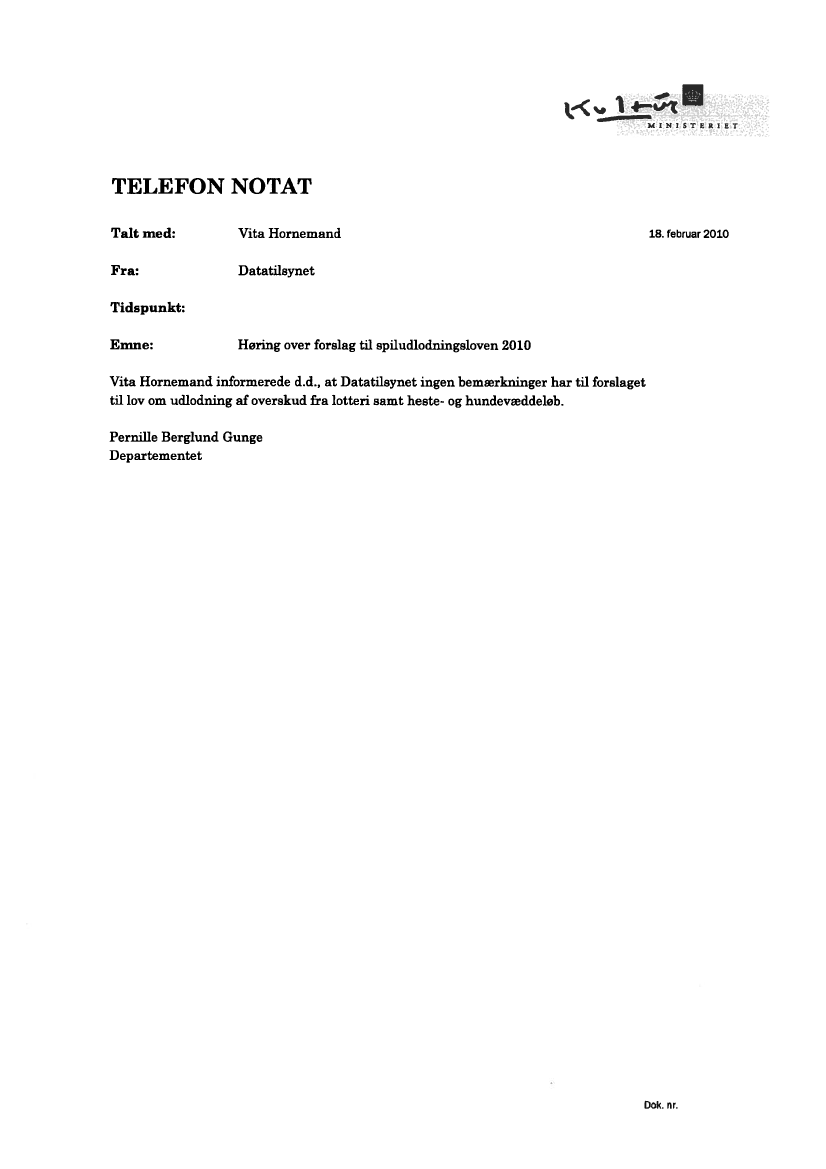 Kultur
MINISTERIET

TELEFON NOTAT

Talt med: Vita Hornemand 18. februar 2010

Fra: Datatilsynet

Tidspunkt:

Emne: Høring over forslag til spiludlodningsloven 2010

Vita Hornemand informerede d.d., at Datatilsynet ingen bemærkninger har til forslaget til lov om udlodning af overskud fra lotteri samt heste- og hundevæddeløb.

Pernille Berglund Gunge
Departementet

Dok. nr.